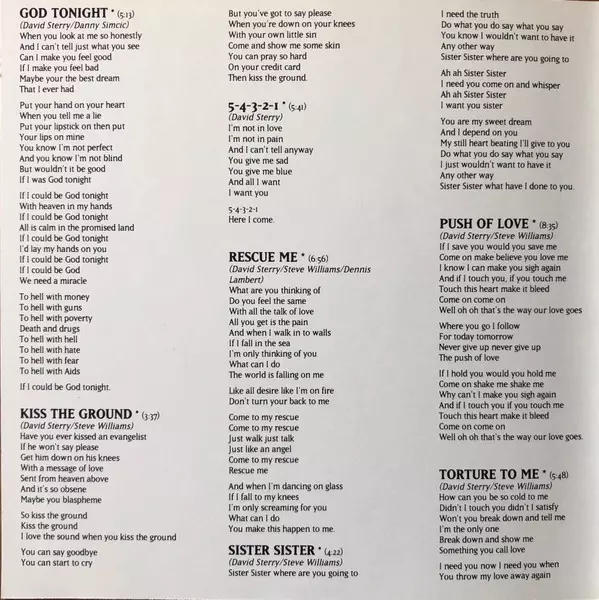 GOD TONIGHT * (5:13)
(David Sterry/Danny Simcic)
When you look at me so honestly
And I can't tell just what you see
Can I make you feel good
If I make you feel bad
Maybe your the best dream
That I ever had

Put your hand on your heart
When you tell me a lie
Put your lipstick on then put
Your lips on mine
You know I'm not perfect
And you know I'm not blind
But wouldn't it be good
If I was God tonight

If I could be God tonight
With heaven in my hands
If I could be God tonight
All is calm in the promised land
If I could be God tonight
I'd lay my hands on you
If I could be God tonight
If I could be God
We need a miracle

To hell with money
To hell with guns
To hell with poverty
Death and drugs
To hell with hell
To hell with hate
To hell with fear
To hell with Aids

If I could be God tonight.

KISS THE GROUND * (3:37)
(David Sterry/Steve Williams)
Have you ever kissed an evangelist
If he won't say please
Get him down on his knees
With a message of love
Sent from heaven above
And it's so obsene
Maybe you blaspheme

So kiss the ground
Kiss the ground
I love the sound when you kiss the ground

You can say goodbye
You can start to cry
But you've got to say please
When you're down on your knees
With your own little sin
Come and show me some skin
You can pray so hard
On your credit card
Then kiss the ground.

5-4-3-2-1 * (5:41)
(David Sterry)
I'm not in love
I'm not in pain
And I can't tell anyway
You give me sad
You give me blue
And all I want
I want you

5-4-3-2-1
Here I come.

RESCUE ME * (6:56)
(David Sterry/Steve Williams/Dennis Lambert)
What are you thinking of
Do you feel the same
With all the talk of love
All you get is the pain
And when I walk in to walls
If I fall in the sea
I'm only thinking of you
What can I do
The world is falling on me

Like all desire like I'm on fire
Don't turn your back to me

Come to my rescue
Come to my rescue
Just walk just talk
Just like an angel
Come to my rescue
Rescue me

And when I'm dancing on glass
If I fall to my knees
I'm only screaming for you
What can I do
You make this happen to me.

SISTER SISTER * (4:22)
(David Sterry/Steve Williams)
Sister Sister where are you going to
I need the truth
Do what you do say what you say
You know I wouldn't want to have it
Any other way
Sister Sister where are you going to

Ah ah Sister Sister
I need you come on and whisper
Ah ah Sister Sister
I want you sister

You are my sweet dream
And I depend on you
My still heart beating I'll give to you
Do what you do say what you say
I just wouldn't want to have it
Any other way
Sister Sister what have I done to you.

PUSH OF LOVE * (8:35)
(David Sterry/Steve Williams)
If I save you would you save me
Come on make believe you love me
I know I can make you sigh again
And if I touch you, if you touch me
Touch this heart make it bleed
Come on come on
Well oh oh that's the way our love goes

Where you go I follow
For today tomorrow
Never give up never give up
The push of love

If I hold you would you hold me
Come on shake me shake me
Why can't I make you sigh again
And if I touch you if you touch me
Touch this heart make it bleed
Come on come on
Well oh oh that's the way our love goes.

TORTURE TO ME * (5:48)
(David Sterry/Steve Williams)
How can you be so cold to me
Didn't I touch you didn't I satisfy
Won't you break down and tell me
I'm the only one
Break down and show me
Something you call love

I need you now I need you when
You throw my love away again